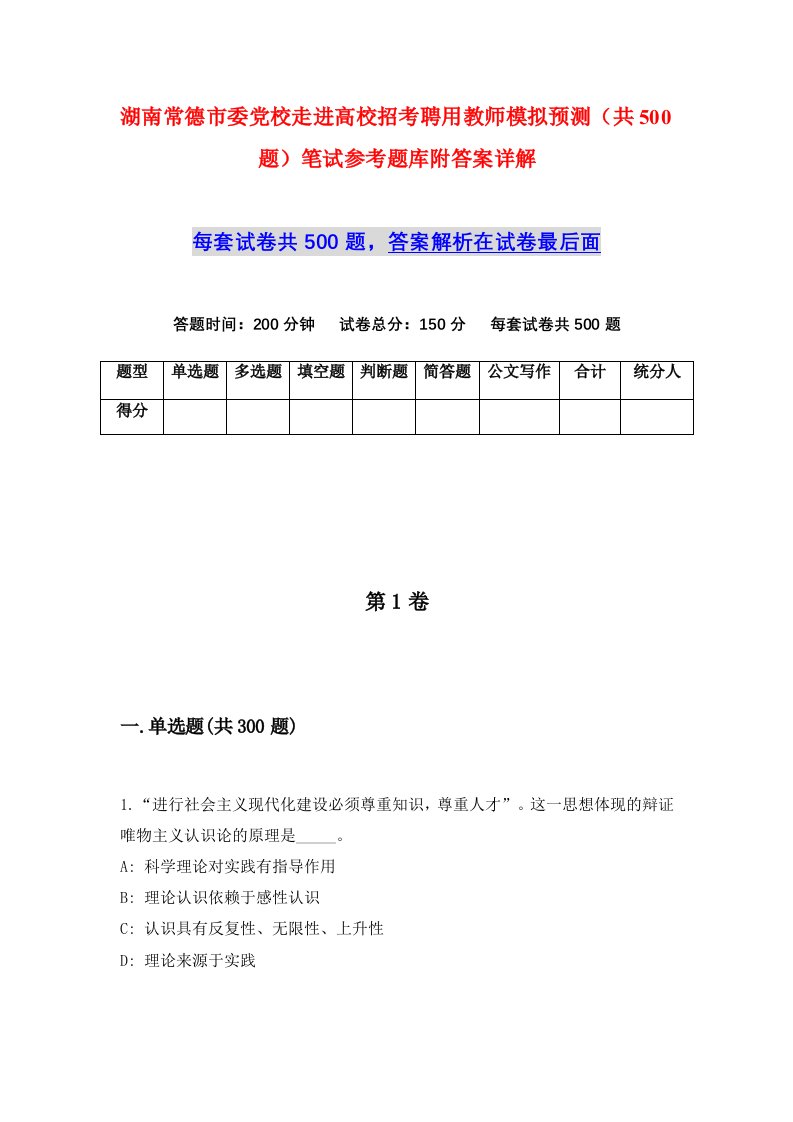 湖南常德市委党校走进高校招考聘用教师模拟预测（共500题）笔试参考题库附答案详解

每套试卷共500题，答案解析在试卷最后面

答题时间：200分钟　试卷总分：150分　每套试卷共500题

| 题型 | 单选题 | 多选题 | 填空题 | 判断题 | 简答题 | 公文写作 | 合计 | 统分人 |
|---|---|---|---|---|---|---|---|---|
| 得分 | | | | | | | | |

第1卷

一.单选题(共300题)

1.“进行社会主义现代化建设必须尊重知识，尊重人才”。这一思想体现的辩证唯物主义认识论的原理是_____。
A: 科学理论对实践有指导作用
B: 理论认识依赖于感性认识
C: 认识具有反复性、无限性、上升性
D: 理论来源于实践